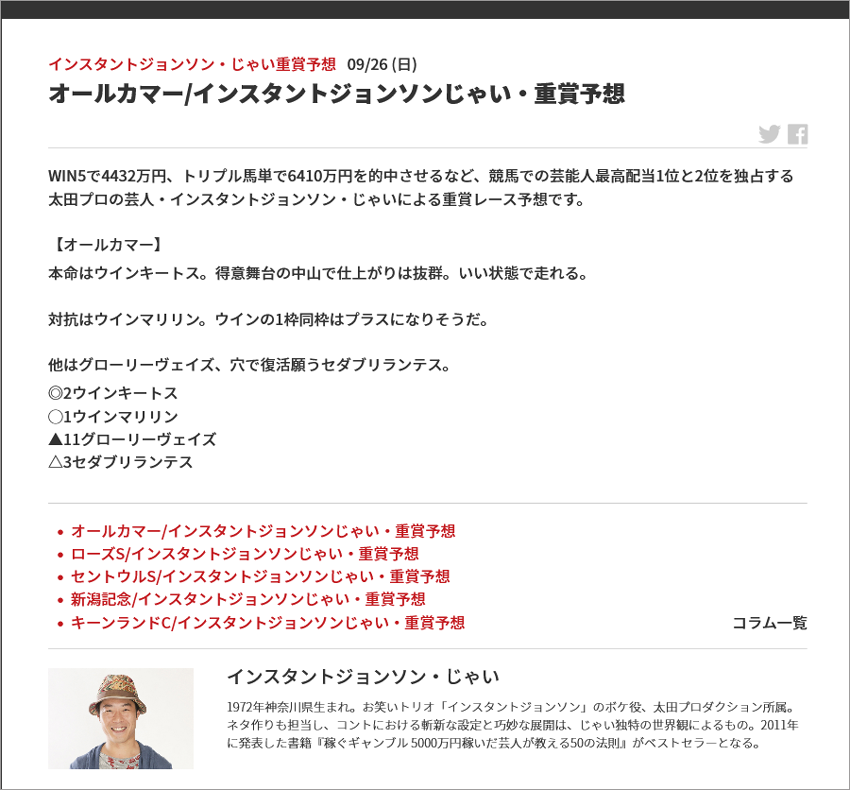 インスタントジョンソン・じゃい重賞予想　09/26 (日)

オールカマー/インスタントジョンソンじゃい・重賞予想

WIN5で4432万円、トリプル馬単で6410万円を的中させるなど、競馬での芸能人最高配当1位と2位を独占する太田プロの芸人・インスタントジョンソン・じゃいによる重賞レース予想です。

【オールカマー】
本命はウインキートス。得意舞台の中山で仕上がりは抜群。いい状態で走れる。

対抗はウインマリリン。ウインの1枠同枠はプラスになりそうだ。

他はグローリーヴェイズ、穴で復活願うセダブリランテス。
◎2ウインキートス
○1ウインマリリン
▲11グローリーヴェイズ
△3セダブリランテス

• オールカマー/インスタントジョンソンじゃい・重賞予想
• ローズS/インスタントジョンソンじゃい・重賞予想
• セントウルS/インスタントジョンソンじゃい・重賞予想
• 新潟記念/インスタントジョンソンじゃい・重賞予想
• キーンランドC/インスタントジョンソンじゃい・重賞予想

コラム一覧

インスタントジョンソン・じゃい

1972年神奈川県生まれ。お笑いトリオ「インスタントジョンソン」のボケ役、太田プロダクション所属。ネタ作りも担当し、コントにおける斬新な設定と巧妙な展開は、じゃい独特の世界観によるもの。2011年に発表した書籍『稼ぐギャンブル 5000万円稼いだ芸人が教える50の法則』がベストセラーとなる。